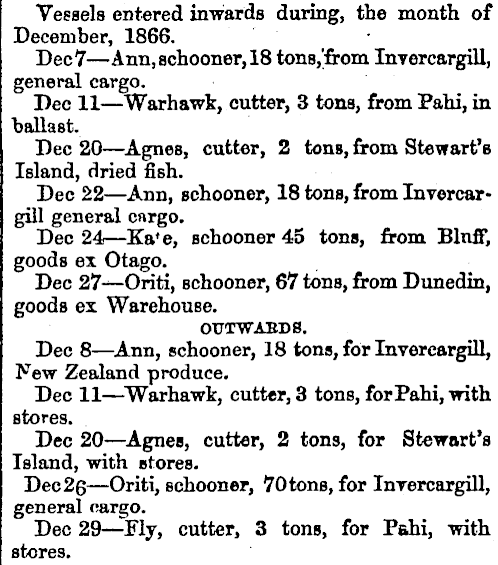 Vessels entered inwards during, the month of December, 1866.

Dec 7—Ann, schooner, 18 tons, from Invercargill, general cargo.

Dec 11—Warhawk, cutter, 3 tons, from Pahi, in ballast.

Dec 20—Agnes, cutter, 2 tons, from Stewart's Island, dried fish.

Dec 22—Ann, schooner, 18 tons, from Invercargill general cargo.

Dec 24—Ka'e, schooner 45 tons, from Bluff, goods ex Otago.

Dec 27—Oriti, schooner, 67 tons, from Dunedin, goods ex Warehouse.

OUTWARDS.

Dec 8—Ann, schooner, 18 tons, for Invercargill, New Zealand produce.

Dec 11—Warhawk, cutter, 3 tons, for Pahi, with stores.

Dec 20—Agnes, cutter, 2 tons, for Stewart's Island, with stores.

Dec 26—Oriti, schooner, 70 tons, for Invercargill, general cargo.

Dec 29—Fly, cutter, 3 tons, for Pahi, with stores.